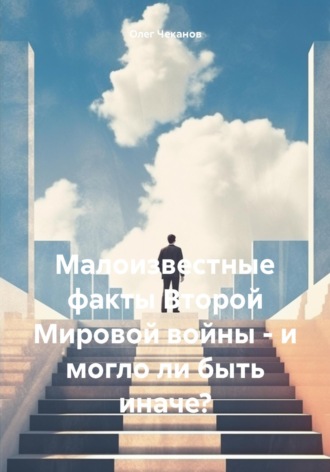 Олег Чеканов

Малоизвестные факты Второй Мировой войны - и могло ли быть иначе?